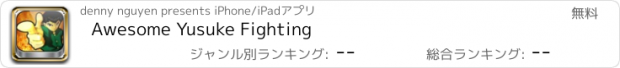 denny nguyen presents iPhone/iPadアプリ
無料
Awesome Yusuke Fighting
ジャンル別ランキング: --
総合ランキング: --